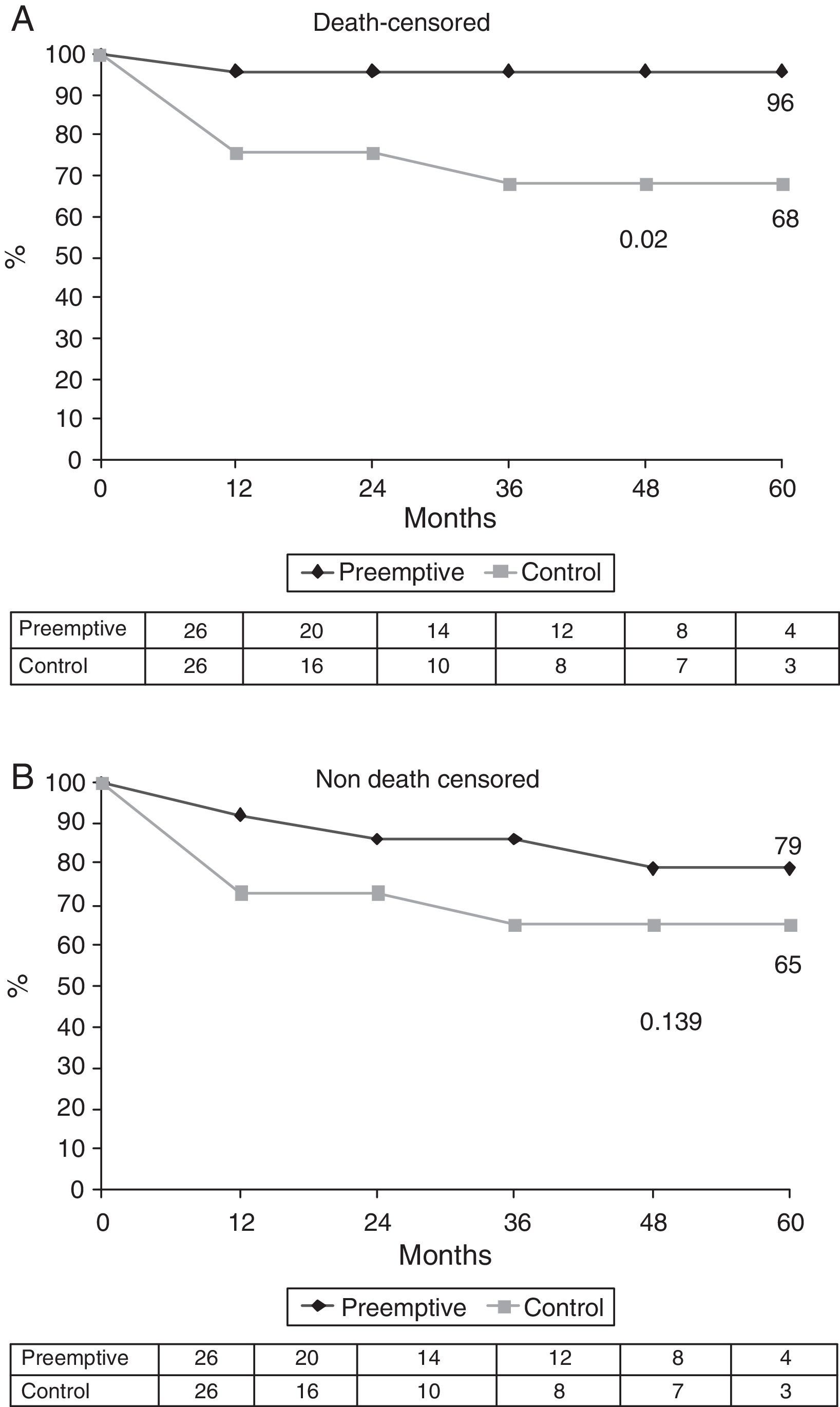 A

Death-censored

100
90
80
70
60
50
40
30
20
10
0

%

96

68

0.02

0 12 24 36 48 60

Months

Preemptive Control

| Preemptive | 26 | 20 | 14 | 12 | 8 | 4 |
|---|---|---|---|---|---|---|
| Control | 26 | 16 | 10 | 8 | 7 | 3 |

B

Non death censored

100
90
80
70
60
50
40
30
20
10
0

%

79

65

0.139

0 12 24 36 48 60

Months

Preemptive Control

| Preemptive | 26 | 20 | 14 | 12 | 8 | 4 |
|---|---|---|---|---|---|---|
| Control | 26 | 16 | 10 | 8 | 7 | 3 |